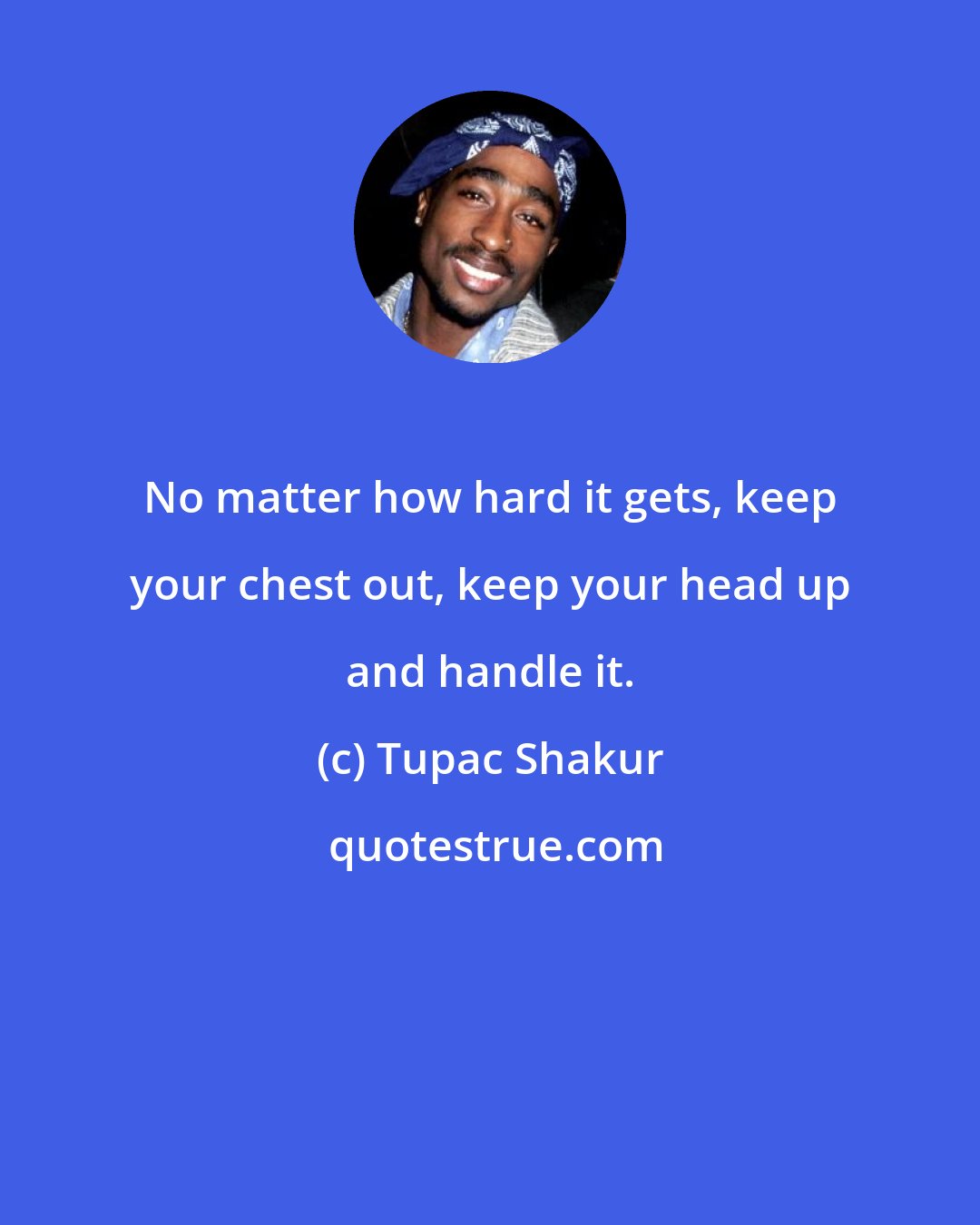 No matter how hard it gets, keep your chest out, keep your head up and handle it.

(c) Tupac Shakur

quotestrue.com